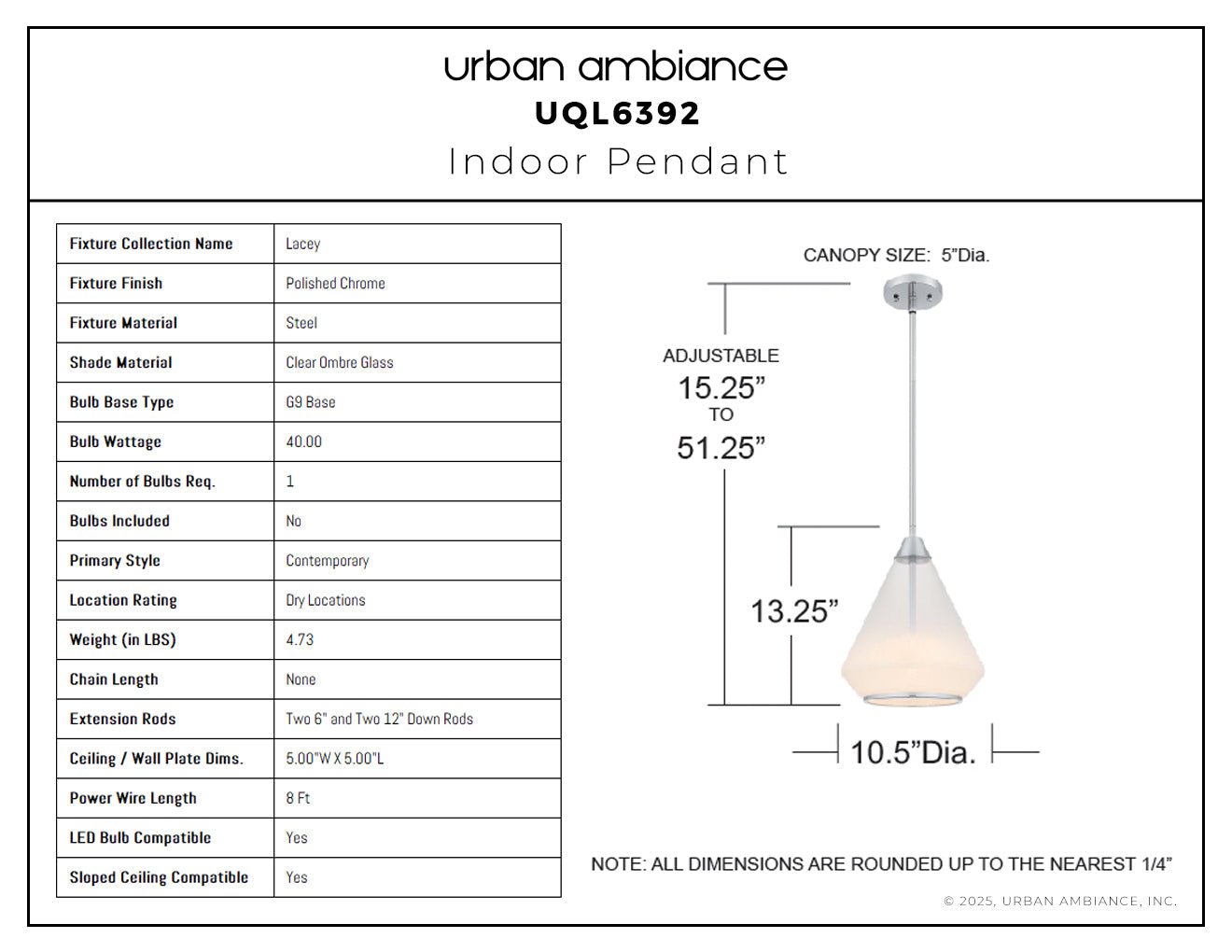 urban ambiance
UQL6392
Indoor Pendant

| Fixture Collection Name | Lacey |
|---|---|
| Fixture Finish | Polished Chrome |
| Fixture Material | Steel |
| Shade Material | Clear Ombre Glass |
| Bulb Base Type | G9 Base |
| Bulb Wattage | 40.00 |
| Number of Bulbs Req. | 1 |
| Bulbs Included | No |
| Primary Style | Contemporary |
| Location Rating | Dry Locations |
| Weight (in LBS) | 4.73 |
| Chain Length | None |
| Extension Rods | Two 6" and Two 12" Down Rods |
| Ceiling / Wall Plate Dims. | 5.00"W X 5.00"L |
| Power Wire Length | 8 Ft |
| LED Bulb Compatible | Yes |
| Sloped Ceiling Compatible | Yes |

CANOPY SIZE: 5"Dia.

ADJUSTABLE
15.25"
TO
51.25"

13.25"

10.5"Dia.

NOTE: ALL DIMENSIONS ARE ROUNDED UP TO THE NEAREST 1/4"

© 2025, URBAN AMBIANCE, INC.